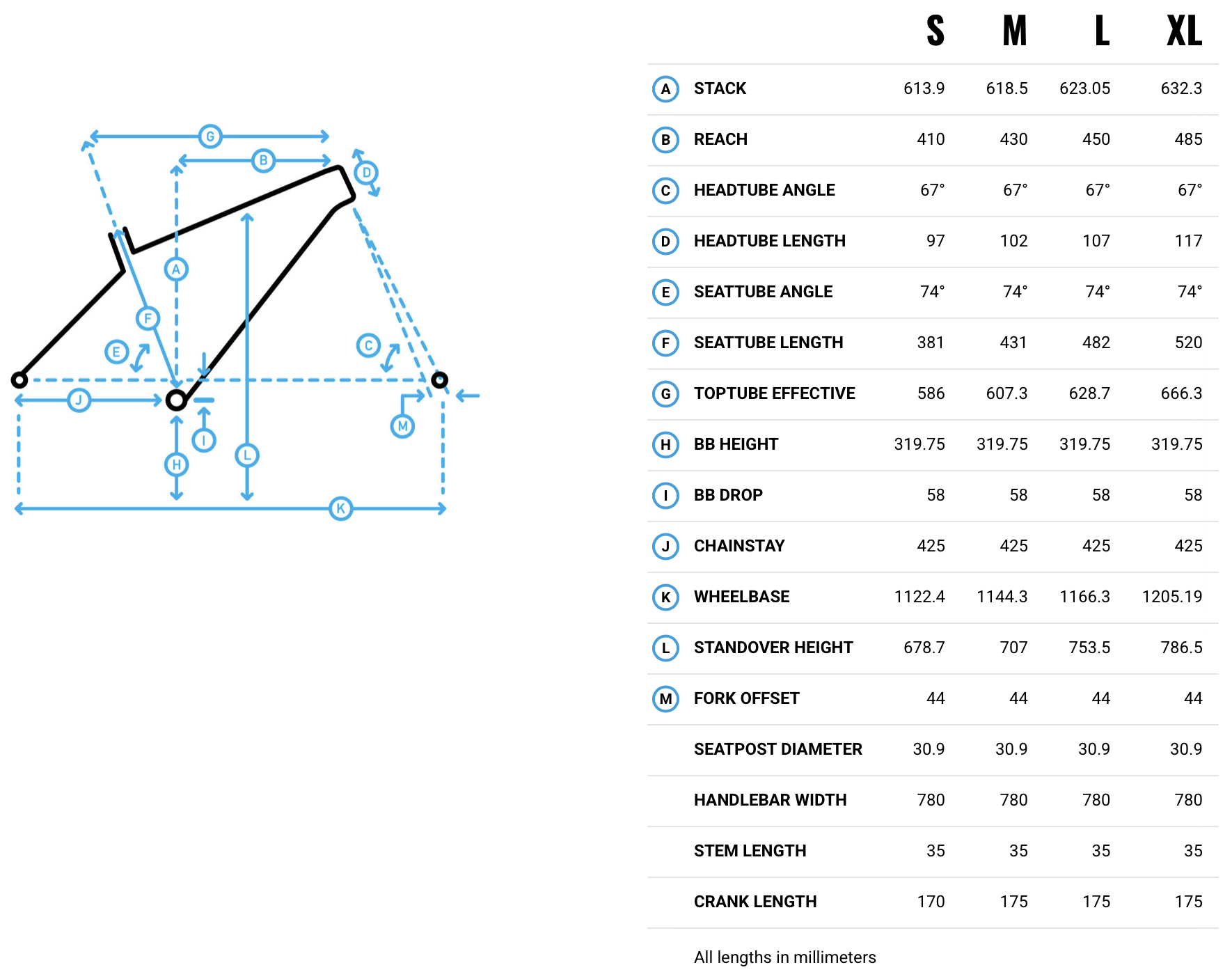 G
B
D
A
F
E
C
J
I
H
L
M
K

| | | S | M | L | XL |
|---|---|---|---|---|---|
| A | STACK | 613.9 | 618.5 | 623.05 | 632.3 |
| B | REACH | 410 | 430 | 450 | 485 |
| C | HEADTUBE ANGLE | 67° | 67° | 67° | 67° |
| D | HEADTUBE LENGTH | 97 | 102 | 107 | 117 |
| E | SEATTUBE ANGLE | 74° | 74° | 74° | 74° |
| F | SEATTUBE LENGTH | 381 | 431 | 482 | 520 |
| G | TOPTUBE EFFECTIVE | 586 | 607.3 | 628.7 | 666.3 |
| H | BB HEIGHT | 319.75 | 319.75 | 319.75 | 319.75 |
| I | BB DROP | 58 | 58 | 58 | 58 |
| J | CHAINSTAY | 425 | 425 | 425 | 425 |
| K | WHEELBASE | 1122.4 | 1144.3 | 1166.3 | 1205.19 |
| L | STANDOVER HEIGHT | 678.7 | 707 | 753.5 | 786.5 |
| M | FORK OFFSET | 44 | 44 | 44 | 44 |
| | SEATPOST DIAMETER | 30.9 | 30.9 | 30.9 | 30.9 |
| | HANDLEBAR WIDTH | 780 | 780 | 780 | 780 |
| | STEM LENGTH | 35 | 35 | 35 | 35 |
| | CRANK LENGTH | 170 | 175 | 175 | 175 |

All lengths in millimeters